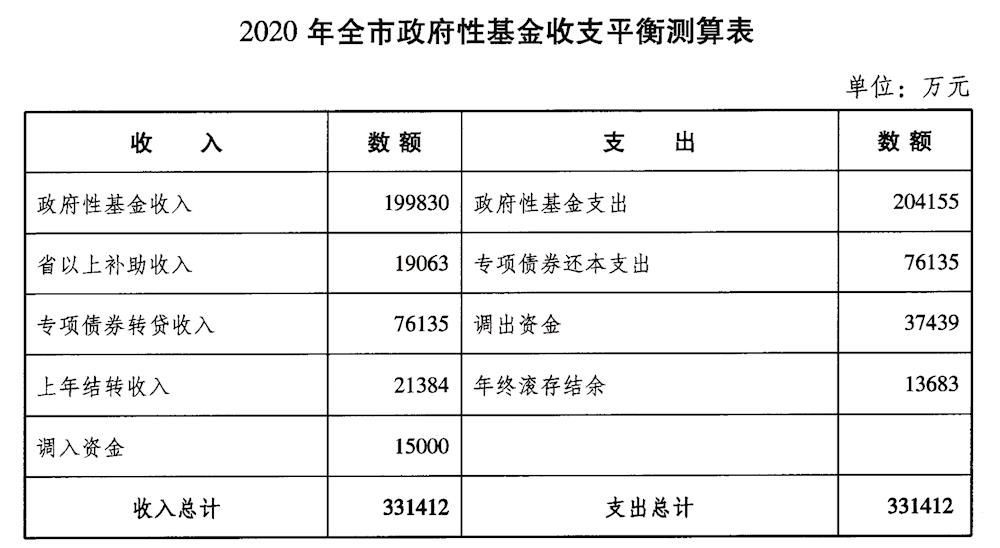 2020 年全市政府性基金收支平衡测算表

单位：万元

| 收　　入 | 数额 | 支　　出 | 数额 |
|---|---|---|---|
| 政府性基金收入 | 199830 | 政府性基金支出 | 204155 |
| 省以上补助收入 | 19063 | 专项债券还本支出 | 76135 |
| 专项债券转贷收入 | 76135 | 调出资金 | 37439 |
| 上年结转收入 | 21384 | 年终滚存结余 | 13683 |
| 调入资金 | 15000 | | |
| 收入总计 | 331412 | 支出总计 | 331412 |